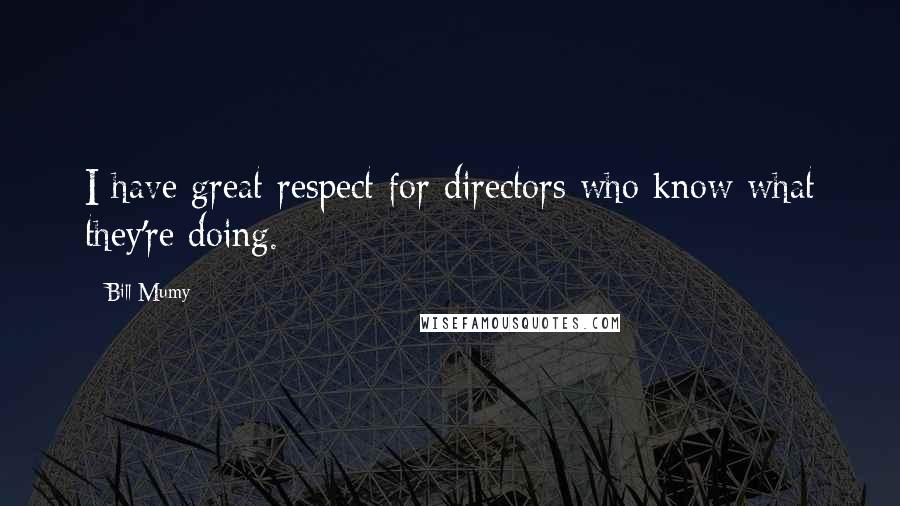 I have great respect for directors who know what they're doing.

Bill Mumy

WISEFAMOUSQUOTES.COM